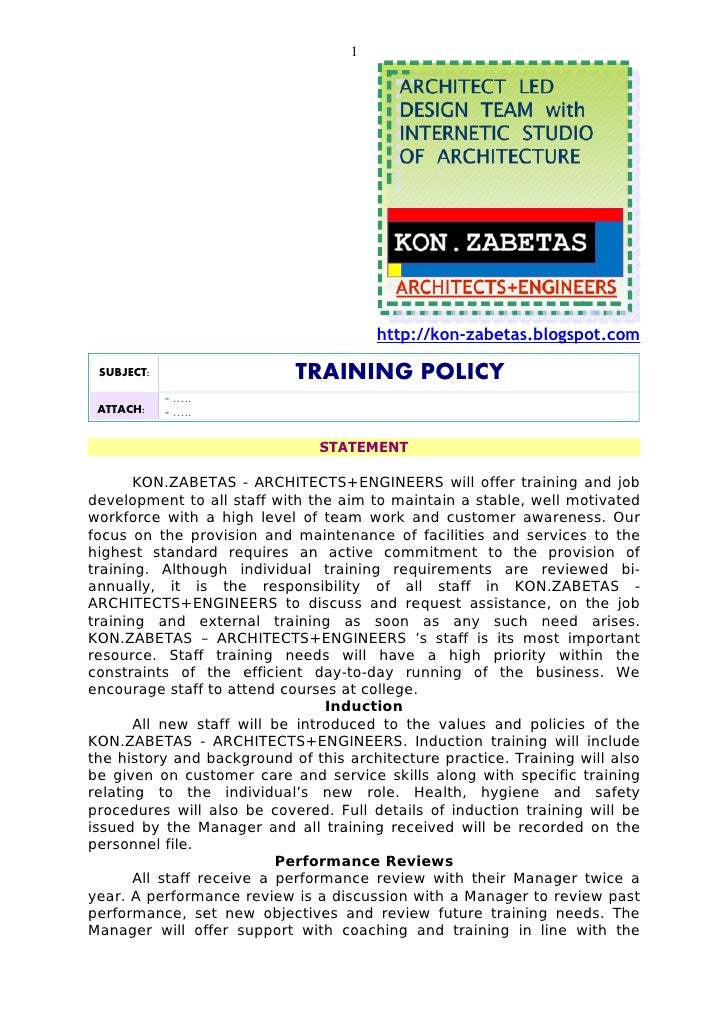 1

ARCHITECT LED DESIGN TEAM with INTERNETIC STUDIO OF ARCHITECTURE

KON.ZABETAS

ARCHITECTS+ENGINEERS

http://kon-zabetas.blogspot.com

| SUBJECT: | TRAINING POLICY |
|---|---|
| ATTACH: | - ….. - ….. |

STATEMENT

KON.ZABETAS - ARCHITECTS+ENGINEERS will offer training and job development to all staff with the aim to maintain a stable, well motivated workforce with a high level of team work and customer awareness. Our focus on the provision and maintenance of facilities and services to the highest standard requires an active commitment to the provision of training. Although individual training requirements are reviewed bi-annually, it is the responsibility of all staff in KON.ZABETAS - ARCHITECTS+ENGINEERS to discuss and request assistance, on the job training and external training as soon as any such need arises. KON.ZABETAS – ARCHITECTS+ENGINEERS 's staff is its most important resource. Staff training needs will have a high priority within the constraints of the efficient day-to-day running of the business. We encourage staff to attend courses at college.

Induction

All new staff will be introduced to the values and policies of the KON.ZABETAS - ARCHITECTS+ENGINEERS. Induction training will include the history and background of this architecture practice. Training will also be given on customer care and service skills along with specific training relating to the individual's new role. Health, hygiene and safety procedures will also be covered. Full details of induction training will be issued by the Manager and all training received will be recorded on the personnel file.

Performance Reviews

All staff receive a performance review with their Manager twice a year. A performance review is a discussion with a Manager to review past performance, set new objectives and review future training needs. The Manager will offer support with coaching and training in line with the